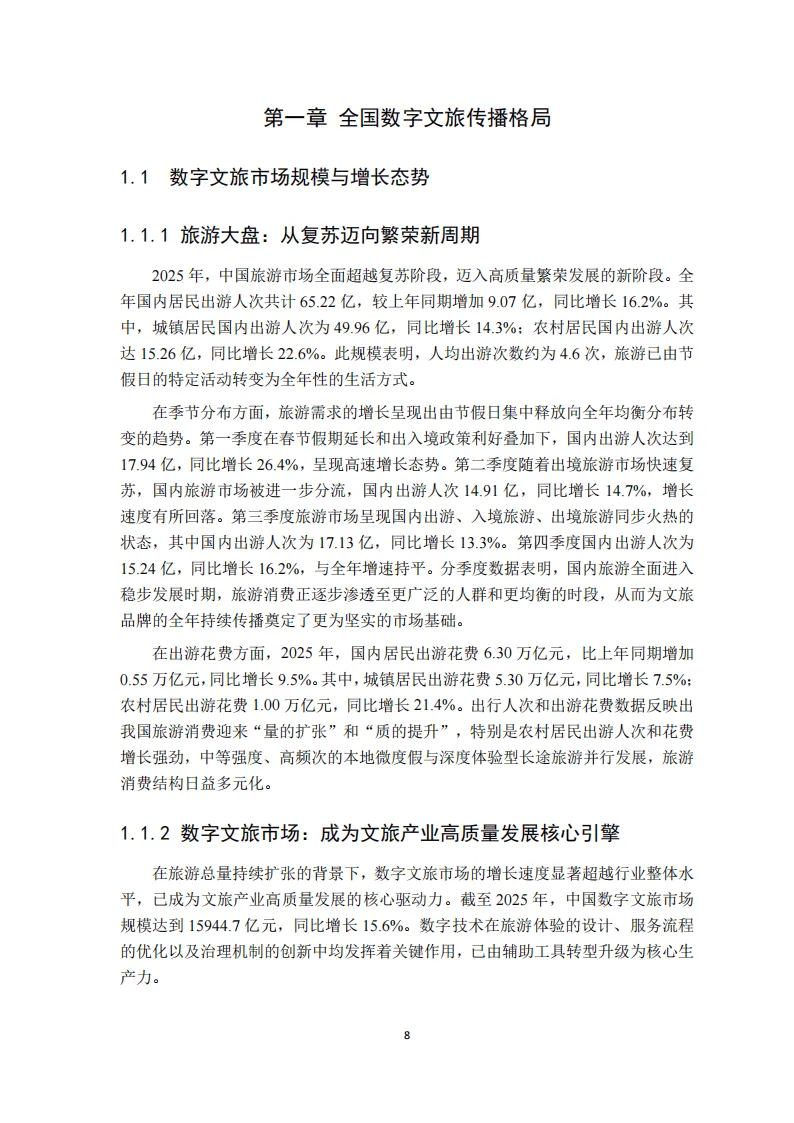 第一章 全国数字文旅传播格局

1.1 数字文旅市场规模与增长态势

1.1.1 旅游大盘：从复苏迈向繁荣新周期

2025 年，中国旅游市场全面超越复苏阶段，迈入高质量繁荣发展的新阶段。全年国内居民出游人次共计 65.22 亿，较上年同期增加 9.07 亿，同比增长 16.2%。其中，城镇居民国内出游人次为 49.96 亿，同比增长 14.3%；农村居民国内出游人次达 15.26 亿，同比增长 22.6%。此规模表明，人均出游次数约为 4.6 次，旅游已由节假日的特定活动转变为全年性的生活方式。

在季节分布方面，旅游需求的增长呈现出由节假日集中释放向全年均衡分布转变的趋势。第一季度在春节假期延长和出入境政策利好叠加下，国内出游人次达到 17.94 亿，同比增长 26.4%，呈现高速增长态势。第二季度随着出境旅游市场快速复苏，国内旅游市场被进一步分流，国内出游人次 14.91 亿，同比增长 14.7%，增长速度有所回落。第三季度旅游市场呈现国内出游、入境旅游、出境旅游同步火热的状态，其中国内出游人次为 17.13 亿，同比增长 13.3%。第四季度国内出游人次为 15.24 亿，同比增长 16.2%，与全年增速持平。分季度数据表明，国内旅游全面进入稳步发展时期，旅游消费正逐步渗透至更广泛的人群和更均衡的时段，从而为文旅品牌的全年持续传播奠定了更为坚实的市场基础。

在出游花费方面，2025 年，国内居民出游花费 6.30 万亿元，比上年同期增加 0.55 万亿元，同比增长 9.5%。其中，城镇居民出游花费 5.30 万亿元，同比增长 7.5%；农村居民出游花费 1.00 万亿元，同比增长 21.4%。出行人次和出游花费数据反映出我国旅游消费迎来“量的扩张”和“质的提升”，特别是农村居民出游人次和花费增长强劲，中等强度、高频次的本地微度假与深度体验型长途旅游并行发展，旅游消费结构日益多元化。

1.1.2 数字文旅市场：成为文旅产业高质量发展核心引擎

在旅游总量持续扩张的背景下，数字文旅市场的增长速度显著超越行业整体水平，已成为文旅产业高质量发展的核心驱动力。截至 2025 年，中国数字文旅市场规模达到 15944.7 亿元，同比增长 15.6%。数字技术在旅游体验的设计、服务流程的优化以及治理机制的创新中均发挥着关键作用，已由辅助工具转型升级为核心生产力。

8